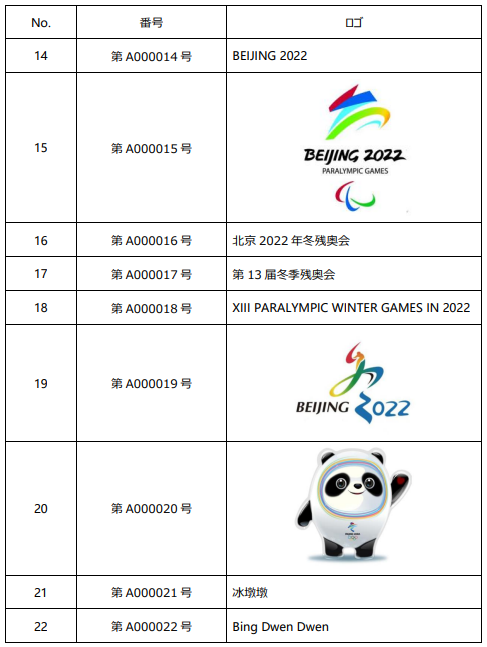 | No. | 番号 | ロゴ |
|---|---|---|
| 14 | 第 A000014 号 | BEIJING 2022 |
| 15 | 第 A000015 号 | BEIJING 2022 PARALYMPIC GAMES |
| 16 | 第 A000016 号 | 北京 2022 年冬残奥会 |
| 17 | 第 A000017 号 | 第 13 届冬季残奥会 |
| 18 | 第 A000018 号 | XIII PARALYMPIC WINTER GAMES IN 2022 |
| 19 | 第 A000019 号 | BEIJING 2022 |
| 20 | 第 A000020 号 | BEIJING 2022 |
| 21 | 第 A000021 号 | 冰墩墩 |
| 22 | 第 A000022 号 | Bing Dwen Dwen |